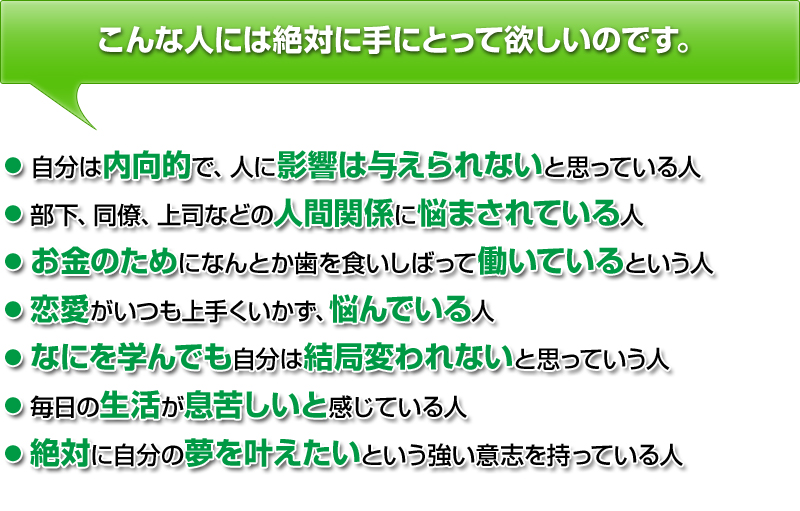 こんな人には絶対に手にとって欲しいのです。

● 自分は内向的で、人に影響は与えられないと思っている人
● 部下、同僚、上司などの人間関係に悩まされている人
● お金のためになんとか歯を食いしばって働いているという人
● 恋愛がいつも上手くいかず、悩んでいる人
● なにを学んでも自分は結局変われないと思っていう人
● 毎日の生活が息苦しいと感じている人
● 絶対に自分の夢を叶えたいという強い意志を持っている人